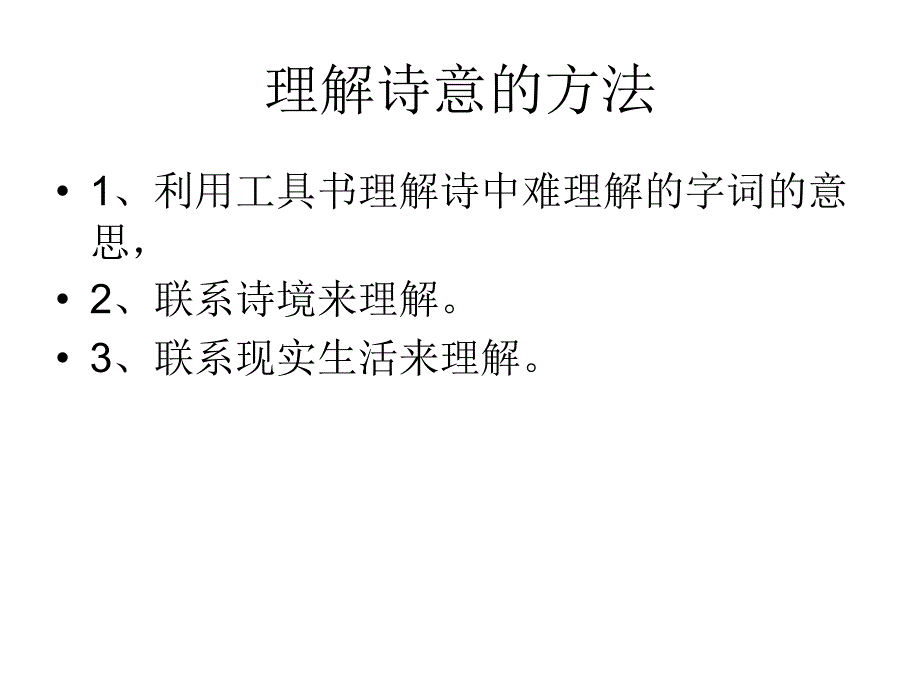 理解诗意的方法

• 1、利用工具书理解诗中难理解的字词的意思,
• 2、联系诗境来理解。
• 3、联系现实生活来理解。